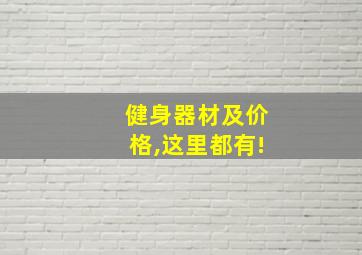 健身器材及价格,这里都有!